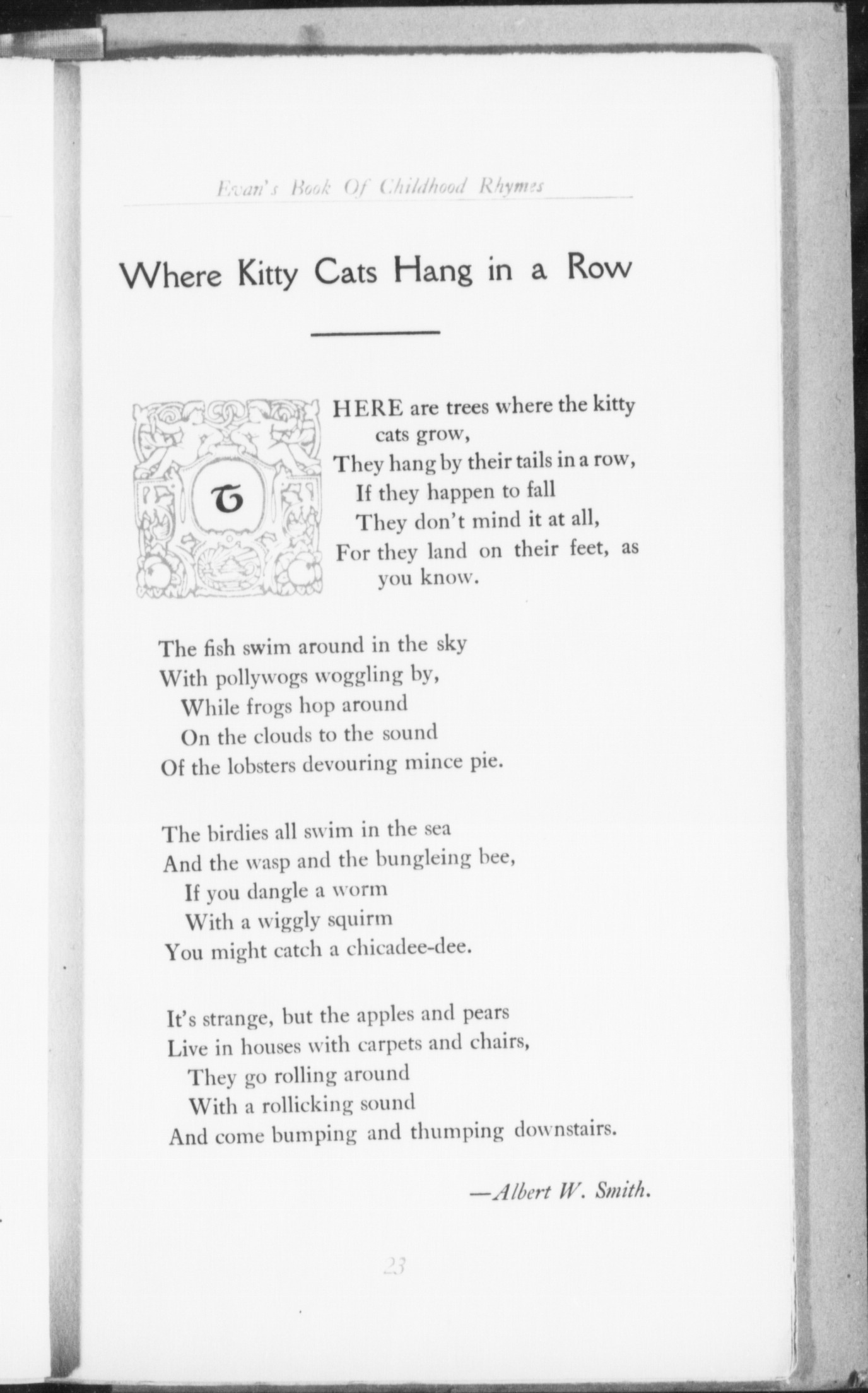 Evan's Book Of Childhood Rhymes

Where Kitty Cats Hang in a Row

THERE are trees where the kitty cats grow,
They hang by their tails in a row,
If they happen to fall
They don't mind it at all,
For they land on their feet, as you know.

The fish swim around in the sky
With pollywogs woggling by,
While frogs hop around
On the clouds to the sound
Of the lobsters devouring mince pie.

The birdies all swim in the sea
And the wasp and the bungleing bee,
If you dangle a worm
With a wiggly squirm
You might catch a chicadee-dee.

It's strange, but the apples and pears
Live in houses with carpets and chairs,
They go rolling around
With a rollicking sound
And come bumping and thumping downstairs.

—Albert W. Smith.

23